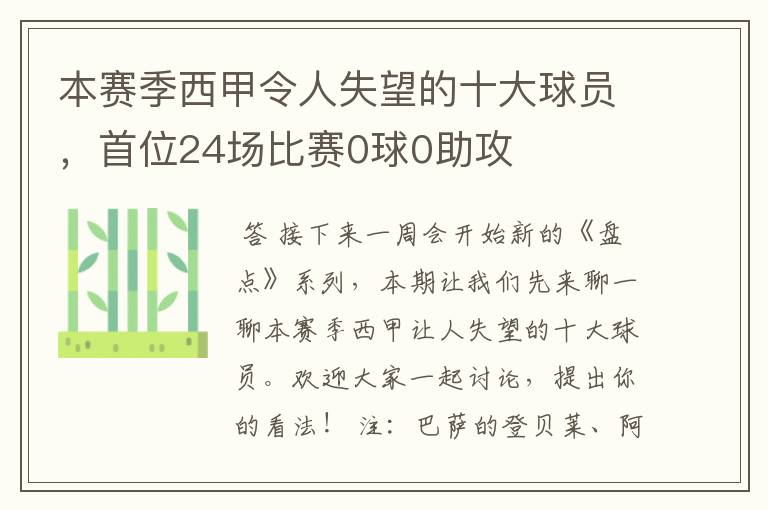 本赛季西甲令人失望的十大球员，首位24场比赛0球0助攻

答 接下来一周会开始新的《盘点》系列，本期让我们先来聊一聊本赛季西甲让人失望的十大球员。欢迎大家一起讨论，提出你的看法！ 注：巴萨的登贝莱、阿